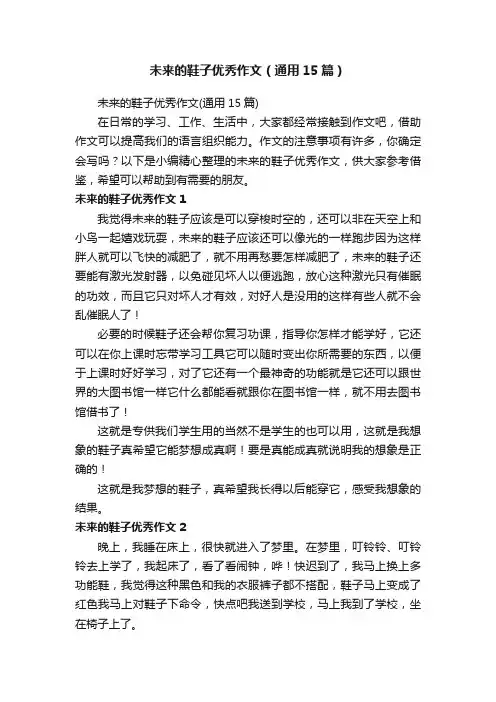 未来的鞋子优秀作文（通用15篇）

未来的鞋子优秀作文(通用15篇)

在日常的学习、工作、生活中，大家都经常接触到作文吧，借助作文可以提高我们的语言组织能力。作文的注意事项有许多，你确定会写吗？以下是小编精心整理的未来的鞋子优秀作文，供大家参考借鉴，希望可以帮助到有需要的朋友。

未来的鞋子优秀作文1

我觉得未来的鞋子应该是可以穿梭时空的，还可以非在天空上和小鸟一起嬉戏玩耍，未来的鞋子应该还可以像光的一样跑步因为这样胖人就可以飞快的减肥了，就不用再愁要怎样减肥了，未来的鞋子还要能有激光发射器，以免碰见坏人以便逃跑，放心这种激光只有催眠的功效，而且它只对坏人才有效，对好人是没用的这样有些人就不会乱催眠人了！

必要的时候鞋子还会帮你复习功课，指导你怎样才能学好，它还可以在你上课时忘带学习工具它可以随时变出你所需要的东西，以便于上课时好好学习，对了它还有一个最神奇的功能就是它还可以跟世界的大图书馆一样它什么都能看就跟你在图书馆一样，就不用去图书馆借书了！

这就是专供我们学生用的当然不是学生的也可以用，这就是我想象的鞋子真希望它能梦想成真啊！要是真能成真就说明我的想象是正确的！

这就是我梦想的鞋子，真希望我长得以后能穿它，感受我想象的结果。

未来的鞋子优秀作文2

晚上，我睡在床上，很快就进入了梦里。在梦里，叮铃铃、叮铃铃去上学了，我起床了，看了看闹钟，哗！快迟到了，我马上换上多功能鞋，我觉得这种黑色和我的衣服裤子都不搭配，鞋子马上变成了红色我马上对鞋子下命令，快点吧我送到学校，马上我到了学校，坐在椅子上了。